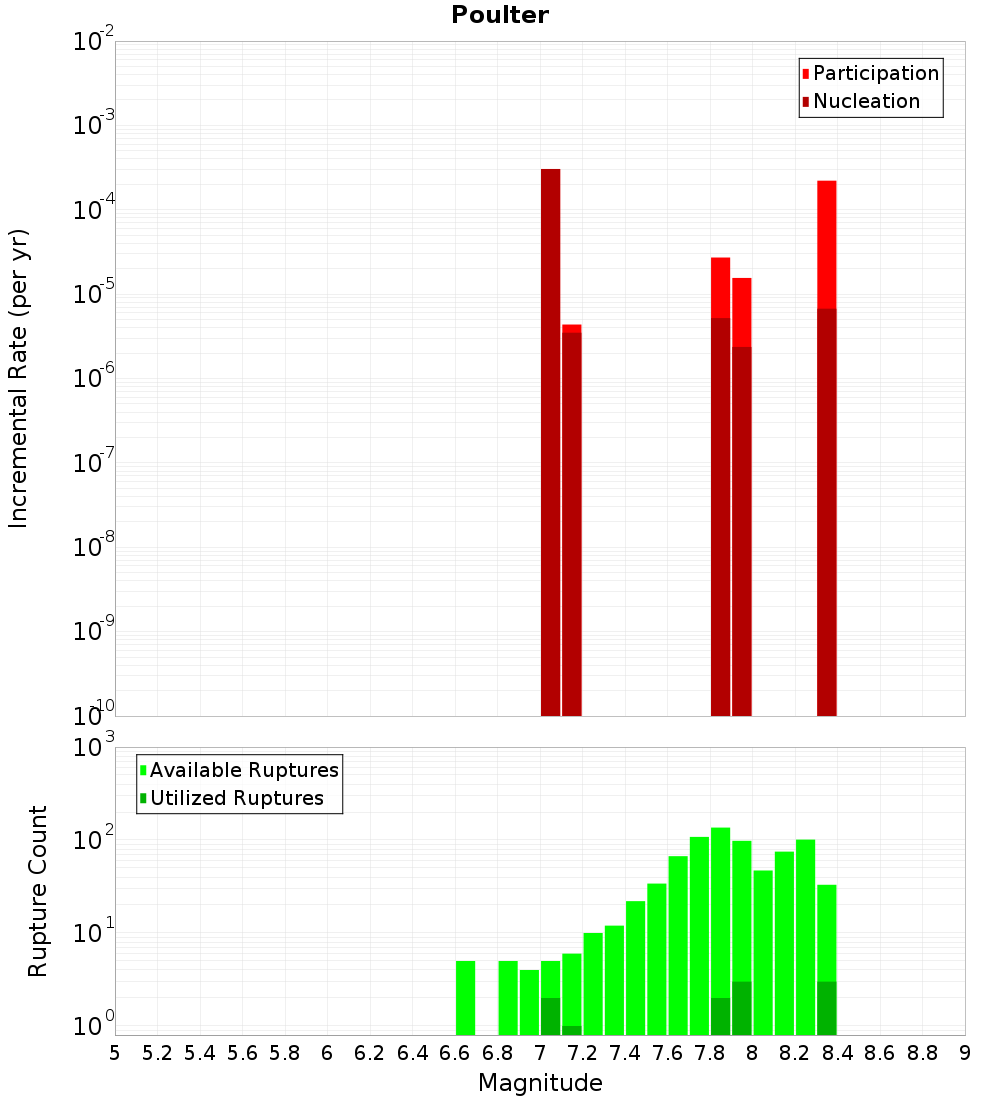 Poulter

Participation
Nucleation

Incremental Rate (per yr)

$10^{-2}$
$10^{-3}$
$10^{-4}$
$10^{-5}$
$10^{-6}$
$10^{-7}$
$10^{-8}$
$10^{-9}$
$10^{-10}$

Available Ruptures
Utilized Ruptures

Rupture Count

$10^{3}$
$10^{2}$
$10^{1}$
$10^{0}$

5 5.2 5.4 5.6 5.8 6 6.2 6.4 6.6 6.8 7 7.2 7.4 7.6 7.8 8 8.2 8.4 8.6 8.8 9

Magnitude